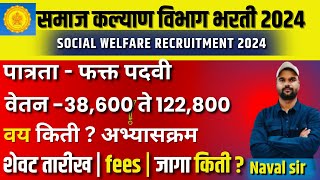 समाज कल्याण विभाग भरती 2024
SOCIAL WELFARE RECRUITMENT 2024

पात्रता - फक्त पदवी
वेतन -38,600 ते 122,800
वय किती ? अभ्यासक्रम
शेवट तारीख | fees | जागा किती ?
Naval sir